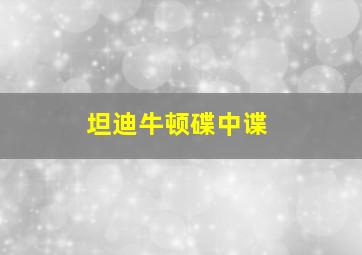 坦迪牛顿碟中谍